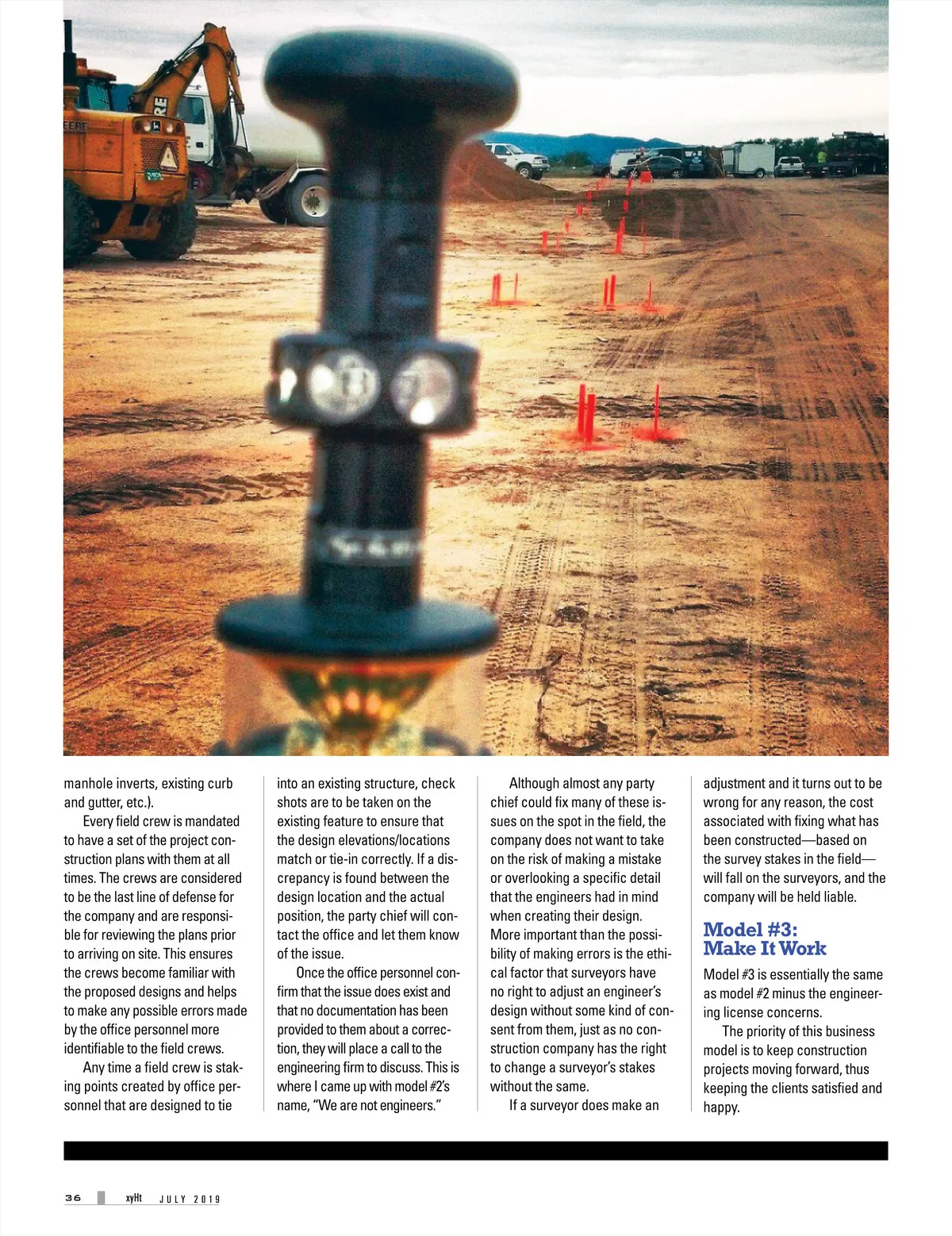 manhole inverts, existing curb and gutter, etc.).

Every field crew is mandated to have a set of the project construction plans with them at all times. The crews are considered to be the last line of defense for the company and are responsible for reviewing the plans prior to arriving on site. This ensures the crews become familiar with the proposed designs and helps to make any possible errors made by the office personnel more identifiable to the field crews.

Any time a field crew is staking points created by office personnel that are designed to tie into an existing structure, check shots are to be taken on the existing feature to ensure that the design elevations/locations match or tie-in correctly. If a discrepancy is found between the design location and the actual position, the party chief will contact the office and let them know of the issue.

Once the office personnel confirm that the issue does exist and that no documentation has been provided to them about a correction, they will place a call to the engineering firm to discuss. This is where I came up with model #2's name, "We are not engineers."

Although almost any party chief could fix many of these issues on the spot in the field, the company does not want to take on the risk of making a mistake or overlooking a specific detail that the engineers had in mind when creating their design. More important than the possibility of making errors is the ethical factor that surveyors have no right to adjust an engineer's design without some kind of consent from them, just as no construction company has the right to change a surveyor's stakes without the same.

If a surveyor does make an adjustment and it turns out to be wrong for any reason, the cost associated with fixing what has been constructed—based on the survey stakes in the field—will fall on the surveyors, and the company will be held liable.

Model #3: Make It Work

Model #3 is essentially the same as model #2 minus the engineering license concerns.

The priority of this business model is to keep construction projects moving forward, thus keeping the clients satisfied and happy.

36 xyHt JULY 2019